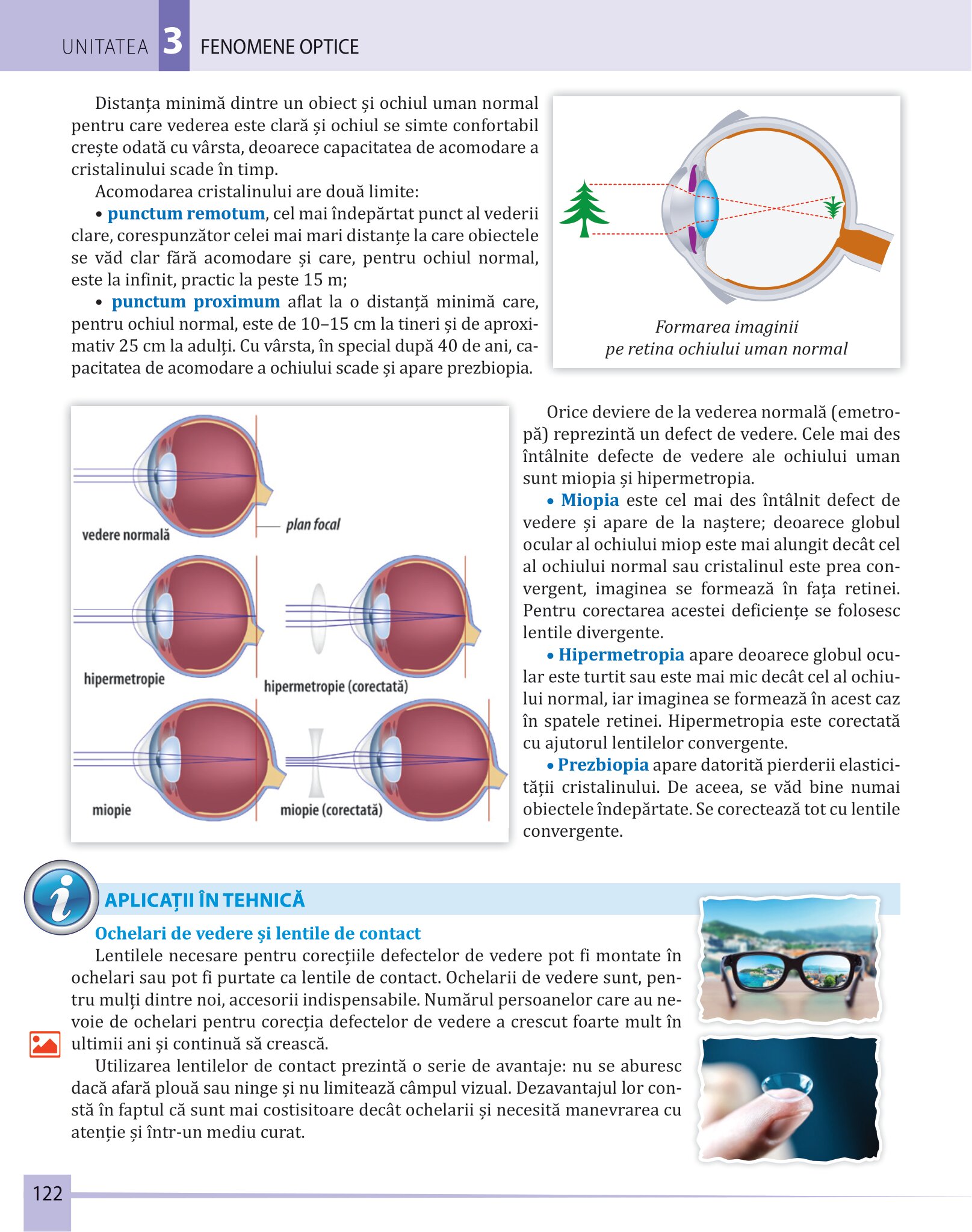 UNITATEA 3 FENOMENE OPTICE

Distanța minimă dintre un obiect și ochiul uman normal pentru care vederea este clară și ochiul se simte confortabil crește odată cu vârsta, deoarece capacitatea de acomodare a cristalinului scade în timp.

Acomodarea cristalinului are două limite:

• punctum remotum, cel mai îndepărtat punct al vederii clare, corespunzător celei mai mari distanțe la care obiectele se văd clar fără acomodare și care, pentru ochiul normal, este la infinit, practic la peste 15 m;

• punctum proximum aflat la o distanță minimă care, pentru ochiul normal, este de 10–15 cm la tineri și de aproximativ 25 cm la adulți. Cu vârsta, în special după 40 de ani, capacitatea de acomodare a ochiului scade și apare prezbiopia.

Formarea imaginii pe retina ochiului uman normal

vedere normală
plan focal
hipermetropie
hipermetropie (corectată)
miopie
miopie (corectată)

Orice deviere de la vederea normală (emetropă) reprezintă un defect de vedere. Cele mai des întâlnite defecte de vedere ale ochiului uman sunt miopia și hipermetropia.

• Miopia este cel mai des întâlnit defect de vedere și apare de la naștere; deoarece globul ocular al ochiului miop este mai alungit decât cel al ochiului normal sau cristalinul este prea convergent, imaginea se formează în fața retinei. Pentru corectarea acestei deficiențe se folosesc lentile divergente.

• Hipermetropia apare deoarece globul ocular este turtit sau este mai mic decât cel al ochiului normal, iar imaginea se formează în acest caz în spatele retinei. Hipermetropia este corectată cu ajutorul lentilelor convergente.

• Prezbiopia apare datorită pierderii elasticității cristalinului. De aceea, se văd bine numai obiectele îndepărtate. Se corectează tot cu lentile convergente.

APLICAȚII ÎN TEHNICĂ

Ochelari de vedere și lentile de contact

Lentilele necesare pentru corecțiile defectelor de vedere pot fi montate în ochelari sau pot fi purtate ca lentile de contact. Ochelarii de vedere sunt, pentru mulți dintre noi, accesorii indispensabile. Numărul persoanelor care au nevoie de ochelari pentru corecția defectelor de vedere a crescut foarte mult în ultimii ani și continuă să crească.

Utilizarea lentilelor de contact prezintă o serie de avantaje: nu se aburesc dacă afară plouă sau ninge și nu limitează câmpul vizual. Dezavantajul lor constă în faptul că sunt mai costisitoare decât ochelarii și necesită manevrarea cu atenție și într-un mediu curat.

122